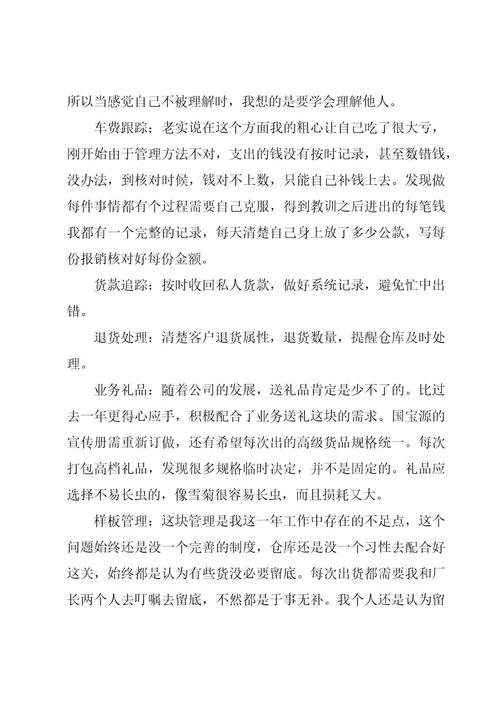 所以当感觉自己不被理解时，我想的是要学会理解他人。

车费跟踪：老实说在这个方面我的粗心让自己吃了很大亏，刚开始由于管理方法不对，支出的钱没有按时记录，甚至数错钱，没办法，到核对时候，钱对不上数，只能自己补钱上去。发现做每件事情都有个过程需要自己克服，得到教训之后进出的每笔钱我都有一个完整的记录，每天清楚自己身上放了多少公款，写每份报销核对好每份金额。

货款追踪：按时收回私人货款，做好系统记录，避免忙中出错。

退货处理：清楚客户退货属性，退货数量，提醒仓库及时处理。

业务礼品：随着公司的发展，送礼品肯定是少不了的。比过去一年更得心应手，积极配合了业务送礼这块的需求。国宝源的宣传册需重新订做，还有希望每次出的高级货品规格统一。每次打包高档礼品，发现很多规格临时决定，并不是固定的。礼品应选择不易长虫的，像雪菊很容易长虫，而且损耗又大。

样板管理：这块管理是我这一年工作中存在的不足点，这个问题始终还是没一个完善的制度，仓库还是没一个习性去配合好这关，始终都是认为有些货没必要留底。每次出货都需要我和厂长两个人去叮嘱去留底，不然都是于事无补。我个人还是认为留